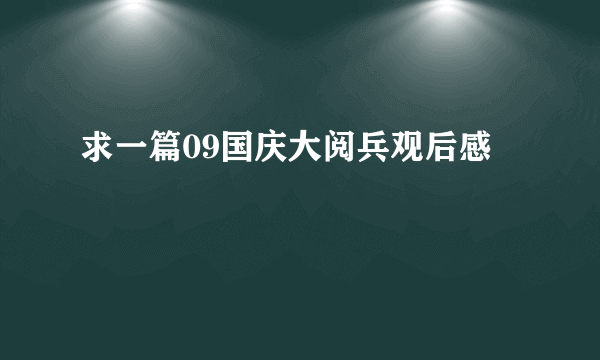 求一篇09国庆大阅兵观后感